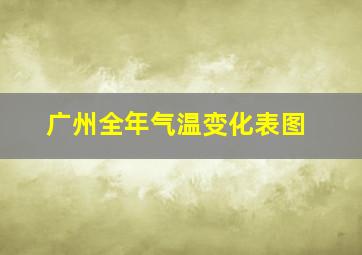 广州全年气温变化表图